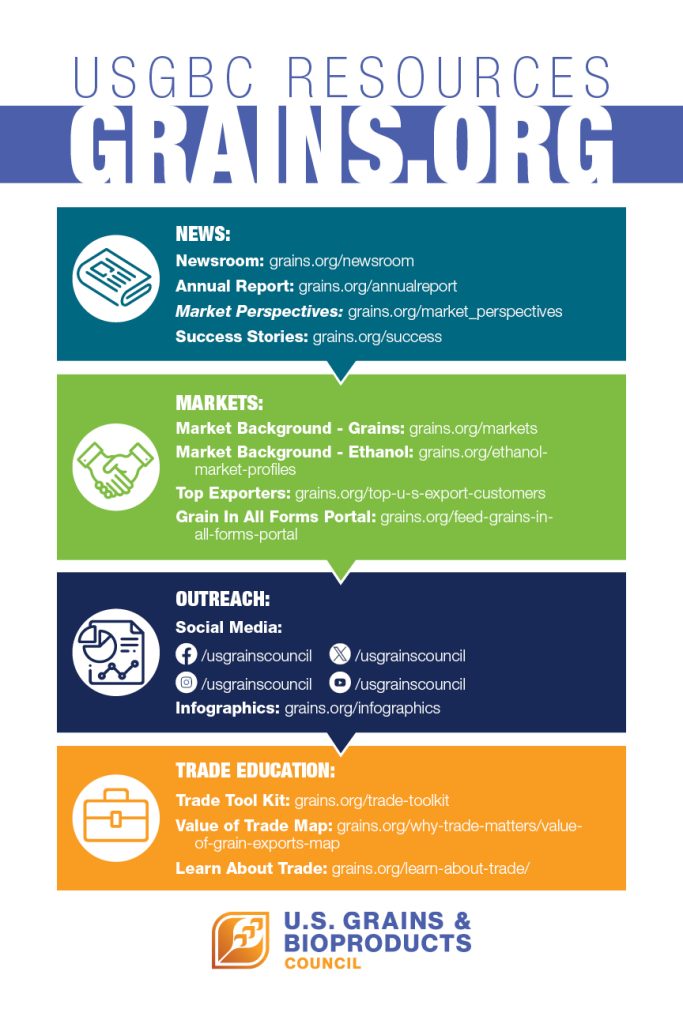 USGBC RESOURCES
GRAINS.ORG

NEWS:
Newsroom: grains.org/newsroom
Annual Report: grains.org/annualreport
Market Perspectives: grains.org/market_perspectives
Success Stories: grains.org/success

MARKETS:
Market Background - Grains: grains.org/markets
Market Background - Ethanol: grains.org/ethanol-market-profiles
Top Exporters: grains.org/top-u-s-export-customers
Grain In All Forms Portal: grains.org/feed-grains-in-all-forms-portal

OUTREACH:
Social Media:
/usgrainscouncil /usgrainscouncil
/usgrainscouncil /usgrainscouncil
Infographics: grains.org/infographics

TRADE EDUCATION:
Trade Tool Kit: grains.org/trade-toolkit
Value of Trade Map: grains.org/why-trade-matters/value-of-grain-exports-map
Learn About Trade: grains.org/learn-about-trade/

U.S. GRAINS &
BIOPRODUCTS
COUNCIL